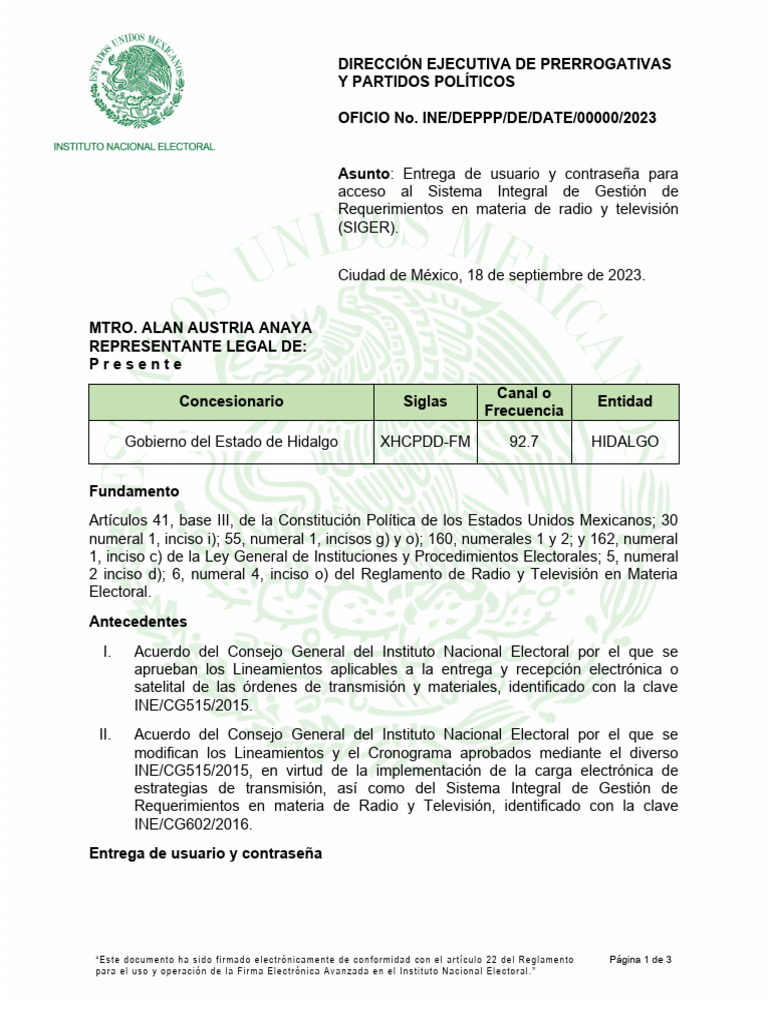 ESTADOS UNIDOS MEXICANOS

INSTITUTO NACIONAL ELECTORAL

DIRECCIÓN EJECUTIVA DE PRERROGATIVAS Y PARTIDOS POLÍTICOS

OFICIO No. INE/DEPPP/DE/DATE/00000/2023

Asunto: Entrega de usuario y contraseña para acceso al Sistema Integral de Gestión de Requerimientos en materia de radio y televisión (SIGER).

Ciudad de México, 18 de septiembre de 2023.

MTRO. ALAN AUSTRIA ANAYA
REPRESENTANTE LEGAL DE:
P r e s e n t e

| Concesionario | Siglas | Canal o Frecuencia | Entidad |
|---|---|---|---|
| Gobierno del Estado de Hidalgo | XHCPDD-FM | 92.7 | HIDALGO |

Fundamento

Artículos 41, base III, de la Constitución Política de los Estados Unidos Mexicanos; 30 numeral 1, inciso i); 55, numeral 1, incisos g) y o); 160, numerales 1 y 2; y 162, numeral 1, inciso c) de la Ley General de Instituciones y Procedimientos Electorales; 5, numeral 2 inciso d); 6, numeral 4, inciso o) del Reglamento de Radio y Televisión en Materia Electoral.

Antecedentes

I. Acuerdo del Consejo General del Instituto Nacional Electoral por el que se aprueban los Lineamientos aplicables a la entrega y recepción electrónica o satelital de las órdenes de transmisión y materiales, identificado con la clave INE/CG515/2015.

II. Acuerdo del Consejo General del Instituto Nacional Electoral por el que se modifican los Lineamientos y el Cronograma aprobados mediante el diverso INE/CG515/2015, en virtud de la implementación de la carga electrónica de estrategias de transmisión, así como del Sistema Integral de Gestión de Requerimientos en materia de Radio y Televisión, identificado con la clave INE/CG602/2016.

Entrega de usuario y contraseña

"Este documento ha sido firmado electrónicamente de conformidad con el artículo 22 del Reglamento para el uso y operación de la Firma Electrónica Avanzada en el Instituto Nacional Electoral."

Página 1 de 3